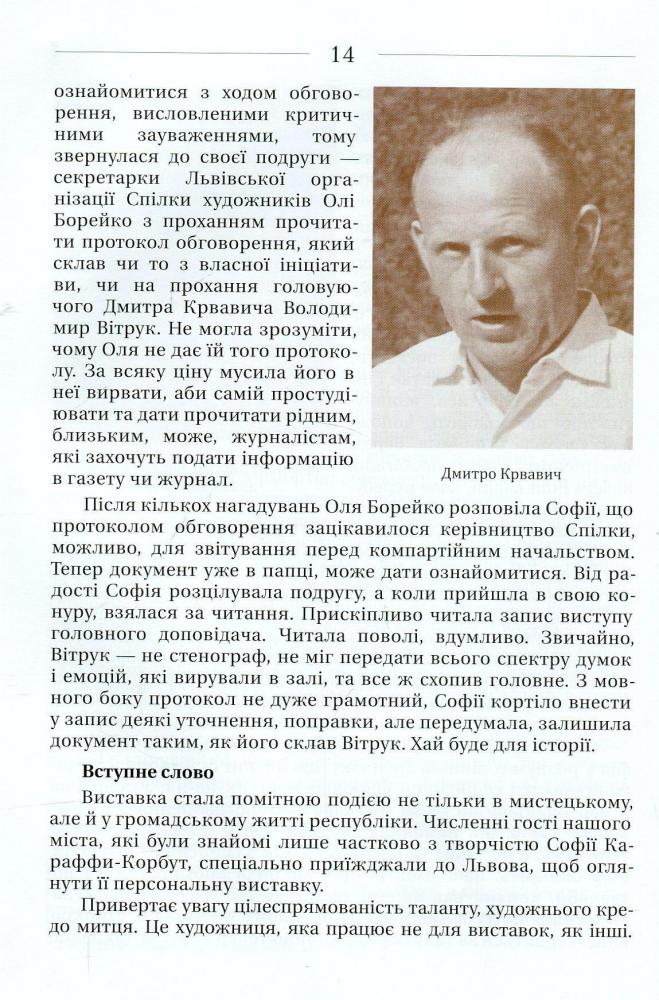 14

ознайомитися з ходом обговорення, висловленими критичними зауваженнями, тому звернулася до своєї подруги — секретарки Львівської організації Спілки художників Олі Борейко з проханням прочитати протокол обговорення, який склав чи то з власної ініціативи, чи на прохання головуючого Дмитра Крвавича Володимир Вітрук. Не могла зрозуміти, чому Оля не дає їй того протоколу. За всяку ціну мусила його в неї вирвати, аби самій простудіювати та дати прочитати рідним, близьким, може, журналістам, які захочуть подати інформацію в газету чи журнал.

Дмитро Крвавич

Після кількох нагадувань Оля Борейко розповіла Софії, що протоколом обговорення зацікавилося керівництво Спілки, можливо, для звітування перед компартійним начальством. Тепер документ уже в папці, може дати ознайомитися. Від радості Софія розцілувала подругу, а коли прийшла в свою конуру, взялася за читання. Прискіпливо читала запис виступу головного доповідача. Читала поволі, вдумливо. Звичайно, Вітрук — не стенограф, не міг передати всього спектру думок і емоцій, які вирували в залі, та все ж схопив головне. З мовного боку протокол не дуже грамотний, Софії кортіло внести у запис деякі уточнення, поправки, але передумала, залишила документ таким, як його склав Вітрук. Хай буде для історії.

Вступне слово

Виставка стала помітною подією не тільки в мистецькому, але й у громадському житті республіки. Численні гості нашого міста, які були знайомі лише частково з творчістю Софії Караффи-Корбут, спеціально приїжджали до Львова, щоб оглянути її персональну виставку.

Привертає увагу цілеспрямованість таланту, художнього кредо митця. Це художниця, яка працює не для виставок, як інші.